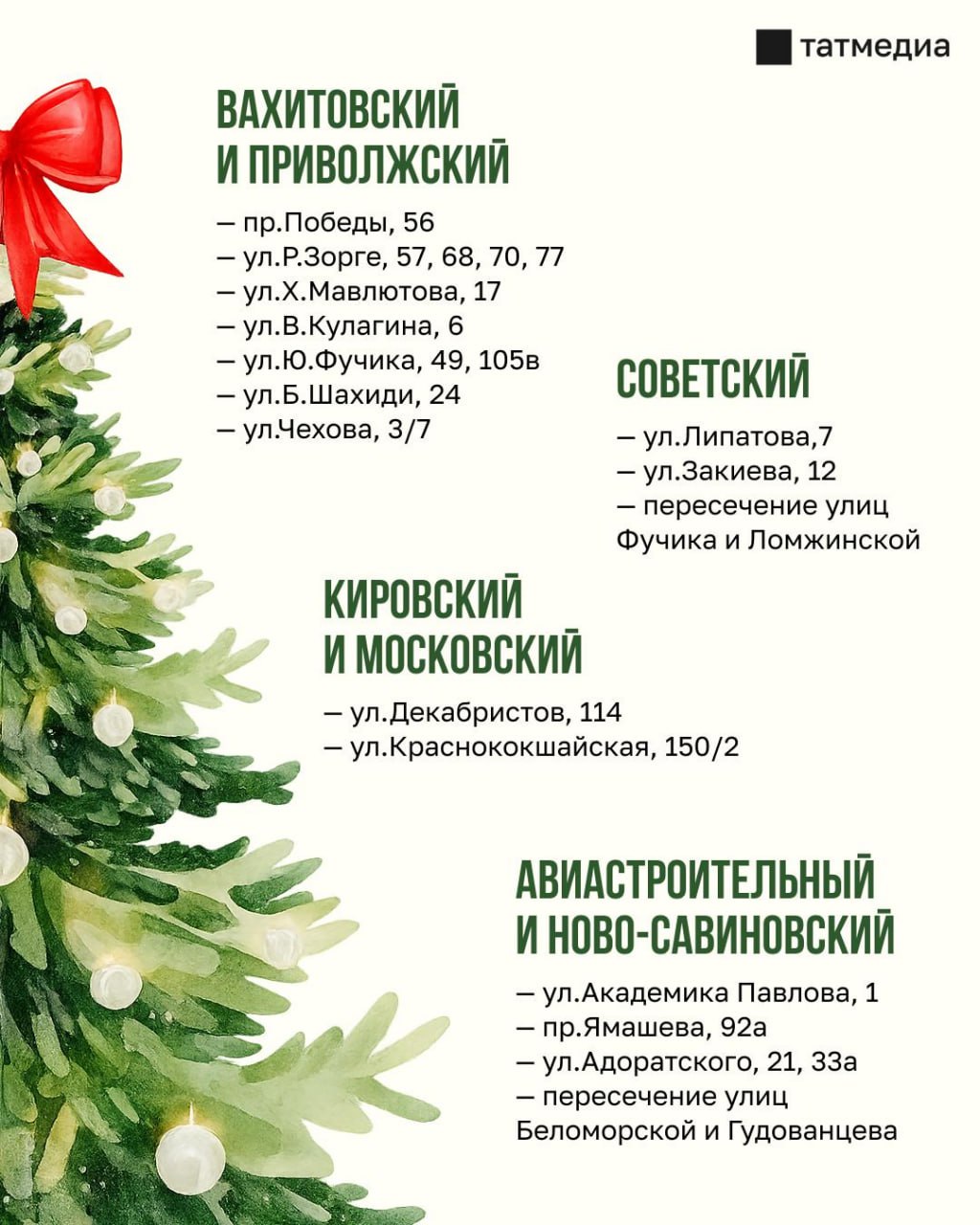 татмедиа

ВАХИТОВСКИЙ И ПРИВОЛЖСКИЙ

— пр.Победы, 56
— ул.Р.Зорге, 57, 68, 70, 77
— ул.Х.Мавлютова, 17
— ул.В.Кулагина, 6
— ул.Ю.Фучика, 49, 105в
— ул.Б.Шахиди, 24
— ул.Чехова, 3/7

СОВЕТСКИЙ

— ул.Липатова,7
— ул.Закиева, 12
— пересечение улиц Фучика и Ломжинской

КИРОВСКИЙ И МОСКОВСКИЙ

— ул.Декабристов, 114
— ул.Краснококшайская, 150/2

АВИАСТРОИТЕЛЬНЫЙ И НОВО-САВИНОВСКИЙ

— ул.Академика Павлова, 1
— пр.Ямашева, 92а
— ул.Адоратского, 21, 33а
— пересечение улиц Беломорской и Гудованцева